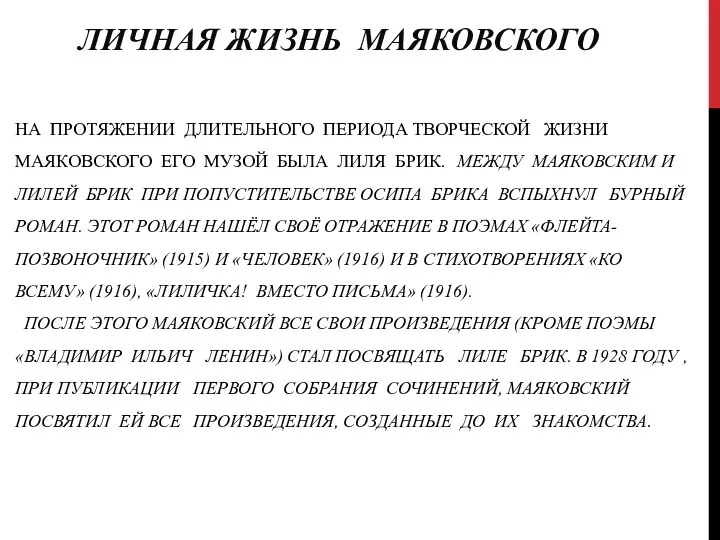 ЛИЧНАЯ ЖИЗНЬ МАЯКОВСКОГО

НА ПРОТЯЖЕНИИ ДЛИТЕЛЬНОГО ПЕРИОДА ТВОРЧЕСКОЙ ЖИЗНИ МАЯКОВСКОГО ЕГО МУЗОЙ БЫЛА ЛИЛЯ БРИК. МЕЖДУ МАЯКОВСКИМ И ЛИЛЕЙ БРИК ПРИ ПОПУСТИТЕЛЬСТВЕ ОСИПА БРИКА ВСПЫХНУЛ БУРНЫЙ РОМАН. ЭТОТ РОМАН НАШЁЛ СВОЁ ОТРАЖЕНИЕ В ПОЭМАХ «ФЛЕЙТА-ПОЗВОНОЧНИК» (1915) И «ЧЕЛОВЕК» (1916) И В СТИХОТВОРЕНИЯХ «КО ВСЕМУ» (1916), «ЛИЛИЧКА! ВМЕСТО ПИСЬМА» (1916).
ПОСЛЕ ЭТОГО МАЯКОВСКИЙ ВСЕ СВОИ ПРОИЗВЕДЕНИЯ (КРОМЕ ПОЭМЫ «ВЛАДИМИР ИЛЬИЧ ЛЕНИН») СТАЛ ПОСВЯЩАТЬ ЛИЛЕ БРИК. В 1928 ГОДУ , ПРИ ПУБЛИКАЦИИ ПЕРВОГО СОБРАНИЯ СОЧИНЕНИЙ, МАЯКОВСКИЙ ПОСВЯТИЛ ЕЙ ВСЕ ПРОИЗВЕДЕНИЯ, СОЗДАННЫЕ ДО ИХ ЗНАКОМСТВА.